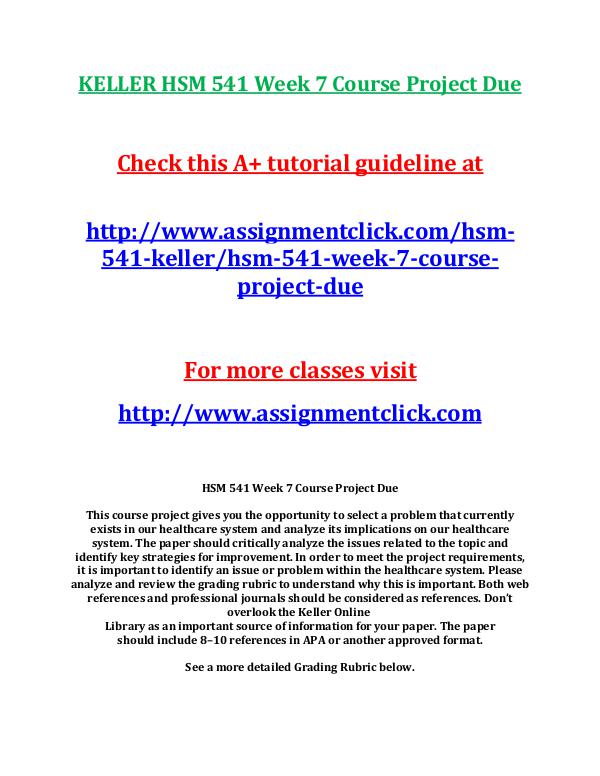 KELLER HSM 541 Week 7 Course Project Due

Check this A+ tutorial guideline at

http://www.assignmentclick.com/hsm-541-keller/hsm-541-week-7-course-project-due

For more classes visit

http://www.assignmentclick.com

HSM 541 Week 7 Course Project Due

This course project gives you the opportunity to select a problem that currently exists in our healthcare system and analyze its implications on our healthcare system. The paper should critically analyze the issues related to the topic and identify key strategies for improvement. In order to meet the project requirements, it is important to identify an issue or problem within the healthcare system. Please analyze and review the grading rubric to understand why this is important. Both web references and professional journals should be considered as references. Don't overlook the Keller Online
Library as an important source of information for your paper. The paper should include 8–10 references in APA or another approved format.

See a more detailed Grading Rubric below.